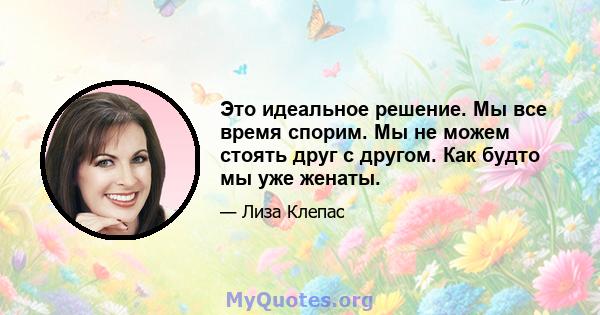 Это идеальное решение. Мы все время спорим. Мы не можем стоять друг с другом. Как будто мы уже женаты.

— Лиза Клепас

MyQuotes.org